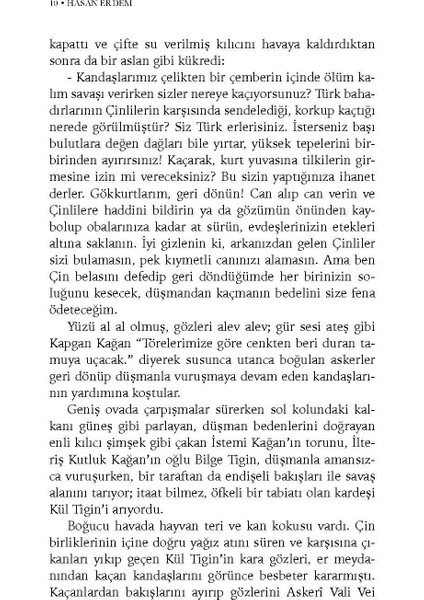 10 • HASAN ERDEM

kapattı ve çifte su verilmiş kılıcını havaya kaldırdıktan sonra da bir aslan gibi kükredi:

- Kandaşlarımız çelikten bir çemberin içinde ölüm kalım savaşı verirken sizler nereye kaçıyorsunuz? Türk bahadırlarının Çinlilerin karşısında sendelediği, korkup kaçtığı nerede görülmüştür? Siz Türk erlerisiniz. İsterseniz başı bulutlara değen dağları bile yırtar, yüksek tepelerini birbirinden ayırırsınız! Kaçarak, kurt yuvasına tilkilerin girmesine izin mi vereceksiniz? Bu sizin yaptığınıza ihanet derler. Gökkurtlarım, geri dönün! Can alıp can verin ve Çinlilere haddini bildirin ya da gözümün önünden kaybolup obalarınıza kadar at sürün, evdeşlerinizin etekleri altına saklanın. İyi gizlenin ki, arkanızdan gelen Çinliler sizi bulamasın, pek kıymetli canınızı alamasın. Ama ben Çin belasını defedip geri döndüğümde her birinizin soluğunu kesecek, düşmandan kaçmanın bedelini size fena ödeteceğim.

Yüzü al al olmuş, gözleri alev alev; gür sesi ateş gibi Kapgan Kağan "Törelerimize göre cenkten beri duran tamuya uçacak." diyerek susunca utanca boğulan askerler geri dönüp düşmanla vuruşmaya devam eden kandaşlarının yardımına koştular.

Geniş ovada çarpışmalar sürerken sol kolundaki kalkanı güneş gibi parlayan, düşman bedenlerini doğrayan enli kılıcı şimşek gibi çakan İstemi Kağan'ın torunu, İlteriş Kutluk Kağan'ın oğlu Bilge Tigin, düşmanla amansızca vuruşurken, bir taraftan da endişeli bakışları ile savaş alanını tarıyor; itaat bilmez, öfkeli bir tabiatı olan kardeşi Kül Tigin'i arıyordu.

Boğucu havada hayvan teri ve kan kokusu vardı. Çin birliklerinin içine doğru yağız atını süren ve karşısına çıkanları yıkıp geçen Kül Tigin'in kara gözleri, er meydanından kaçan kandaşlarını görünce besbeter kararmıştı. Kaçanlardan bakışlarını ayırıp gözlerini Askerî Vali Vei